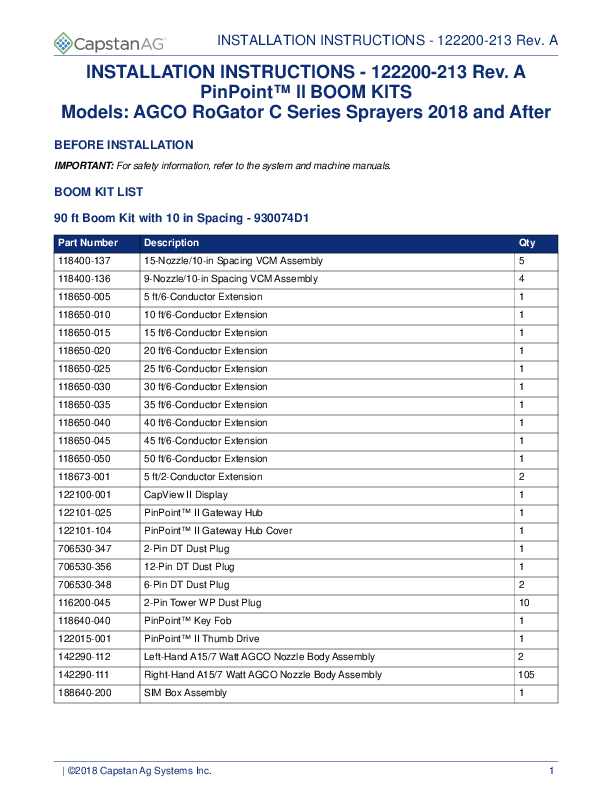 CapstanAG

INSTALLATION INSTRUCTIONS - 122200-213 Rev. A

INSTALLATION INSTRUCTIONS - 122200-213 Rev. A
PinPoint™ II BOOM KITS
Models: AGCO RoGator C Series Sprayers 2018 and After

BEFORE INSTALLATION

IMPORTANT: For safety information, refer to the system and machine manuals.

BOOM KIT LIST

90 ft Boom Kit with 10 in Spacing - 930074D1

| Part Number | Description | Qty |
|---|---|---|
| 118400-137 | 15-Nozzle/10-in Spacing VCM Assembly | 5 |
| 118400-136 | 9-Nozzle/10-in Spacing VCM Assembly | 4 |
| 118650-005 | 5 ft/6-Conductor Extension | 1 |
| 118650-010 | 10 ft/6-Conductor Extension | 1 |
| 118650-015 | 15 ft/6-Conductor Extension | 1 |
| 118650-020 | 20 ft/6-Conductor Extension | 1 |
| 118650-025 | 25 ft/6-Conductor Extension | 1 |
| 118650-030 | 30 ft/6-Conductor Extension | 1 |
| 118650-035 | 35 ft/6-Conductor Extension | 1 |
| 118650-040 | 40 ft/6-Conductor Extension | 1 |
| 118650-045 | 45 ft/6-Conductor Extension | 1 |
| 118650-050 | 50 ft/6-Conductor Extension | 1 |
| 118673-001 | 5 ft/2-Conductor Extension | 2 |
| 122100-001 | CapView II Display | 1 |
| 122101-025 | PinPoint™ II Gateway Hub | 1 |
| 122101-104 | PinPoint™ II Gateway Hub Cover | 1 |
| 706530-347 | 2-Pin DT Dust Plug | 1 |
| 706530-356 | 12-Pin DT Dust Plug | 1 |
| 706530-348 | 6-Pin DT Dust Plug | 2 |
| 116200-045 | 2-Pin Tower WP Dust Plug | 10 |
| 118640-040 | PinPoint™ Key Fob | 1 |
| 122015-001 | PinPoint™ II Thumb Drive | 1 |
| 142290-112 | Left-Hand A15/7 Watt AGCO Nozzle Body Assembly | 2 |
| 142290-111 | Right-Hand A15/7 Watt AGCO Nozzle Body Assembly | 105 |
| 188640-200 | SIM Box Assembly | 1 |

| ©2018 Capstan Ag Systems Inc. 1